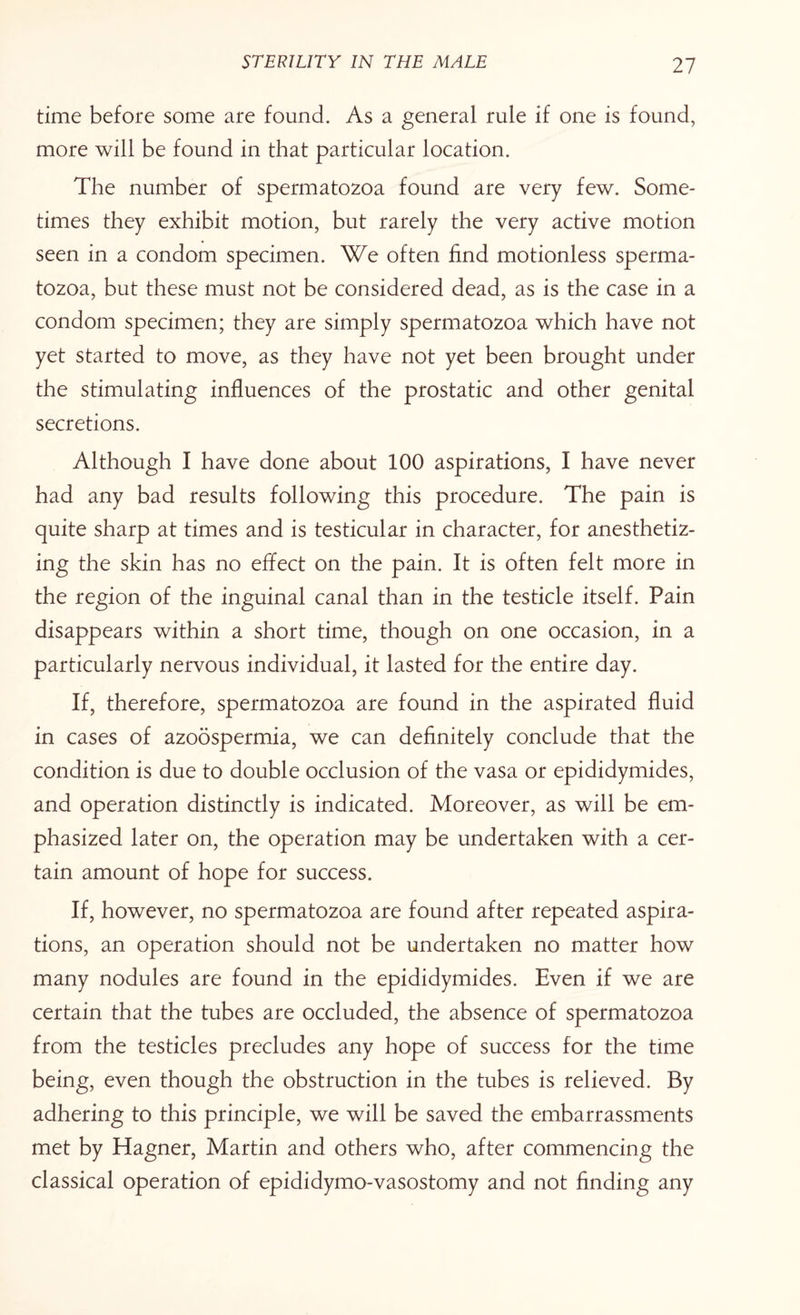 STERILITY IN THE MALE 27

time before some are found. As a general rule if one is found, more will be found in that particular location.

The number of spermatozoa found are very few. Sometimes they exhibit motion, but rarely the very active motion seen in a condom specimen. We often find motionless spermatozoa, but these must not be considered dead, as is the case in a condom specimen; they are simply spermatozoa which have not yet started to move, as they have not yet been brought under the stimulating influences of the prostatic and other genital secretions.

Although I have done about 100 aspirations, I have never had any bad results following this procedure. The pain is quite sharp at times and is testicular in character, for anesthetizing the skin has no effect on the pain. It is often felt more in the region of the inguinal canal than in the testicle itself. Pain disappears within a short time, though on one occasion, in a particularly nervous individual, it lasted for the entire day.

If, therefore, spermatozoa are found in the aspirated fluid in cases of azoöspermia, we can definitely conclude that the condition is due to double occlusion of the vasa or epididymides, and operation distinctly is indicated. Moreover, as will be emphasized later on, the operation may be undertaken with a certain amount of hope for success.

If, however, no spermatozoa are found after repeated aspirations, an operation should not be undertaken no matter how many nodules are found in the epididymides. Even if we are certain that the tubes are occluded, the absence of spermatozoa from the testicles precludes any hope of success for the time being, even though the obstruction in the tubes is relieved. By adhering to this principle, we will be saved the embarrassments met by Hagner, Martin and others who, after commencing the classical operation of epididymo-vasostomy and not finding any